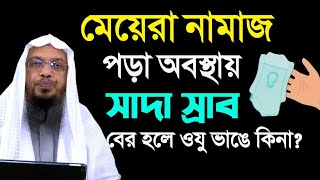 মেয়েরা নামাজ পড়া অবস্থায় সাদা স্রাব বের হলে ওযু ভাঙে কিনা?